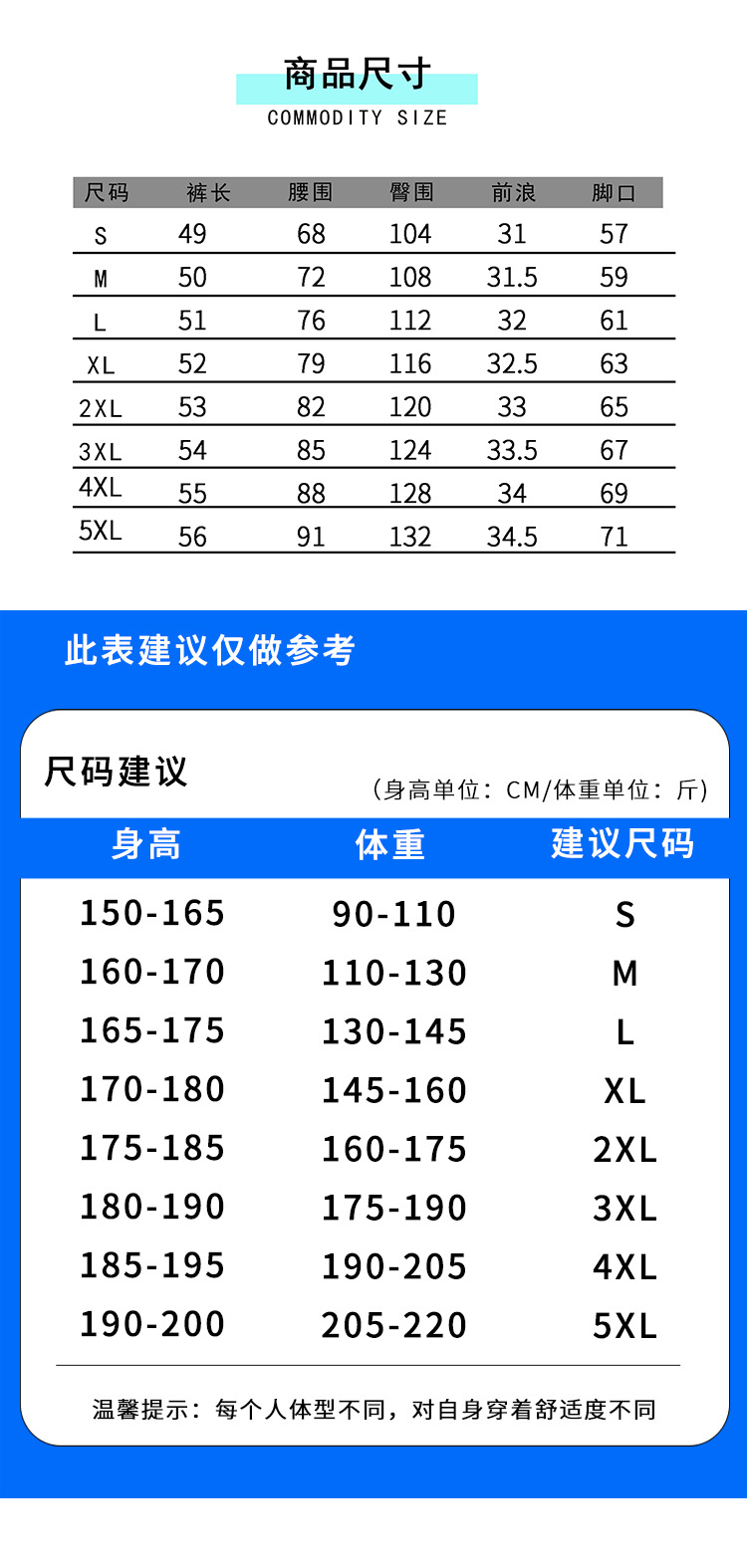 商品尺寸
COMMODITY SIZE

| 尺码 | 裤长 | 腰围 | 臀围 | 前浪 | 脚口 |
|---|---|---|---|---|---|
| S | 49 | 68 | 104 | 31 | 57 |
| M | 50 | 72 | 108 | 31.5 | 59 |
| L | 51 | 76 | 112 | 32 | 61 |
| XL | 52 | 79 | 116 | 32.5 | 63 |
| 2XL | 53 | 82 | 120 | 33 | 65 |
| 3XL | 54 | 85 | 124 | 33.5 | 67 |
| 4XL | 55 | 88 | 128 | 34 | 69 |
| 5XL | 56 | 91 | 132 | 34.5 | 71 |

此表建议仅做参考

尺码建议
（身高单位：CM/体重单位：斤）

| 身高 | 体重 | 建议尺码 |
|---|---|---|
| 150-165 | 90-110 | S |
| 160-170 | 110-130 | M |
| 165-175 | 130-145 | L |
| 170-180 | 145-160 | XL |
| 175-185 | 160-175 | 2XL |
| 180-190 | 175-190 | 3XL |
| 185-195 | 190-205 | 4XL |
| 190-200 | 205-220 | 5XL |

温馨提示：每个人体型不同，对自身穿着舒适度不同